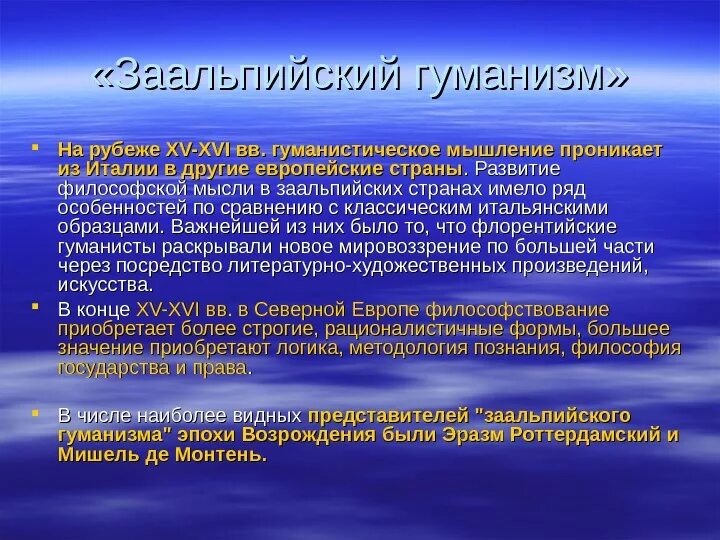 «Заальпийский гуманизм»

На рубеже XV-XVI вв. гуманистическое мышление проникает из Италии в другие европейские страны. Развитие философской мысли в заальпийских странах имело ряд особенностей по сравнению с классическим итальянскими образцами. Важнейшей из них было то, что флорентийские гуманисты раскрывали новое мировоззрение по большей части через посредство литературно-художественных произведений, искусства.

В конце XV-XVI вв. в Северной Европе философствование приобретает более строгие, рационалистичные формы, большее значение приобретают логика, методология познания, философия государства и права.

В числе наиболее видных представителей "заальпийского гуманизма" эпохи Возрождения были Эразм Роттердамский и Мишель де Монтень.